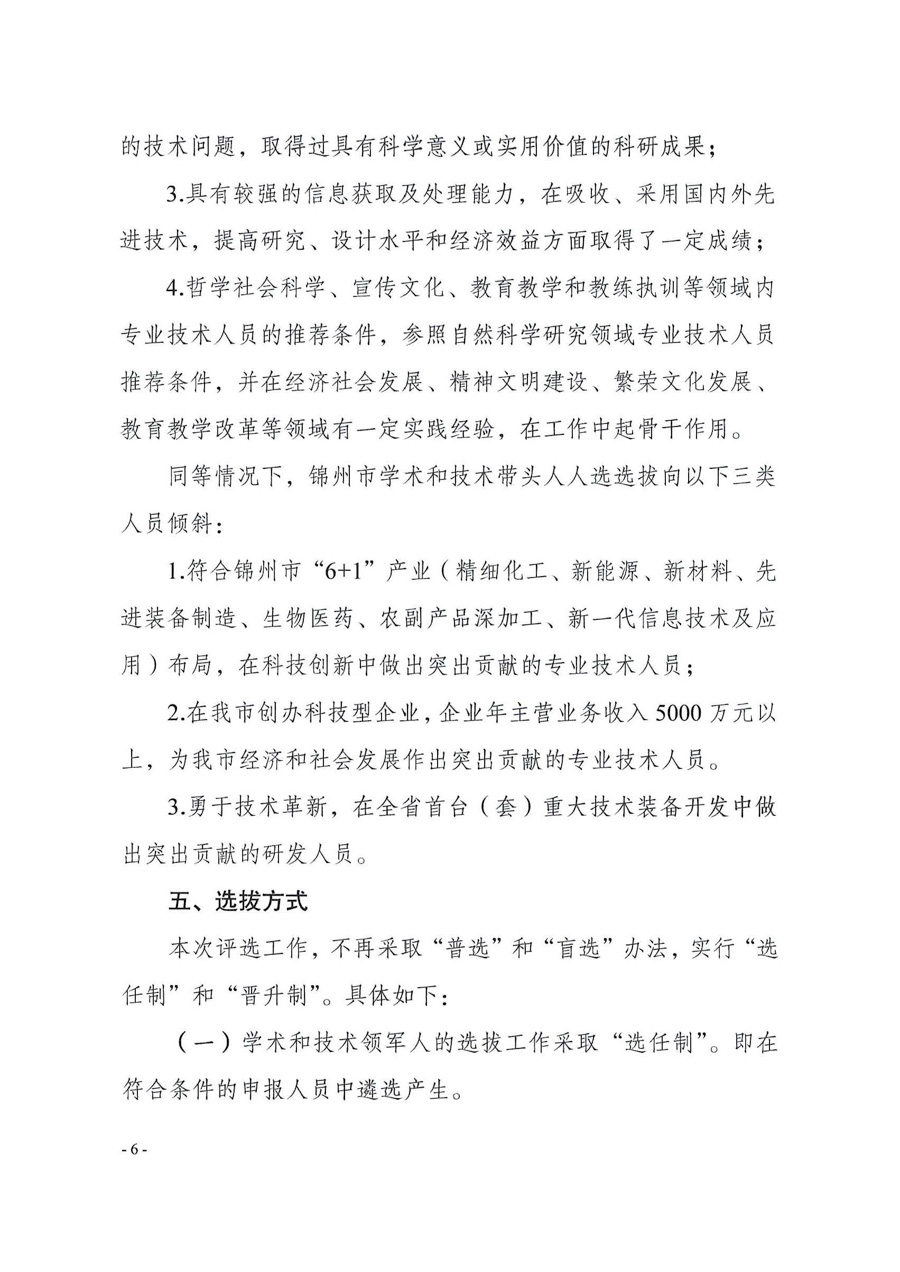 的技术问题，取得过具有科学意义或实用价值的科研成果；

3.具有较强的信息获取及处理能力，在吸收、采用国内外先进技术，提高研究、设计水平和经济效益方面取得了一定成绩；

4.哲学社会科学、宣传文化、教育教学和教练执训等领域内专业技术人员的推荐条件，参照自然科学研究领域专业技术人员推荐条件，并在经济社会发展、精神文明建设、繁荣文化发展、教育教学改革等领域有一定实践经验，在工作中起骨干作用。

同等情况下，锦州市学术和技术带头人人选选拔向以下三类人员倾斜：

1.符合锦州市“6+1”产业（精细化工、新能源、新材料、先进装备制造、生物医药、农副产品深加工、新一代信息技术及应用）布局，在科技创新中做出突出贡献的专业技术人员；

2.在我市创办科技型企业，企业年主营业务收入 5000 万元以上，为我市经济和社会发展作出突出贡献的专业技术人员。

3.勇于技术革新，在全省首台（套）重大技术装备开发中做出突出贡献的研发人员。

五、选拔方式

本次评选工作，不再采取“普选”和“盲选”办法，实行“选任制”和“晋升制”。具体如下：

（一）学术和技术领军人的选拔工作采取“选任制”。即在符合条件的申报人员中遴选产生。

- 6 -